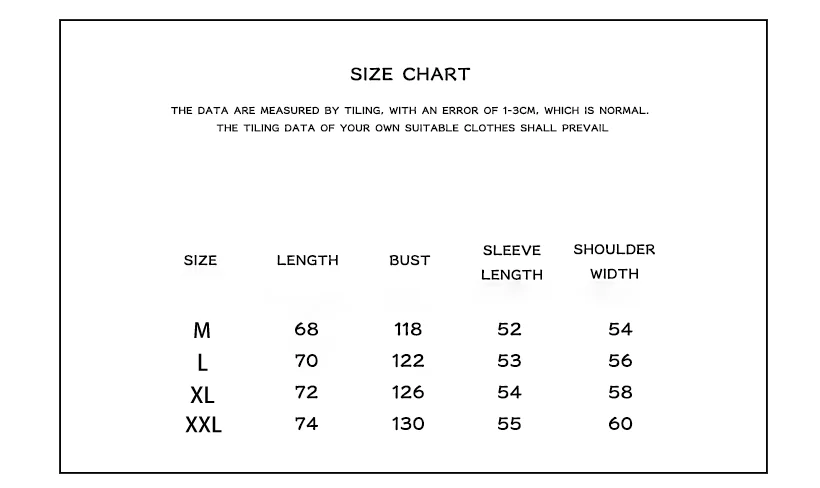 SIZE CHART

THE DATA ARE MEASURED BY TILING, WITH AN ERROR OF 1-3CM, WHICH IS NORMAL.
THE TILING DATA OF YOUR OWN SUITABLE CLOTHES SHALL PREVAIL

| SIZE | LENGTH | BUST | SLEEVE LENGTH | SHOULDER WIDTH |
|---|---|---|---|---|
| M | 68 | 118 | 52 | 54 |
| L | 70 | 122 | 53 | 56 |
| XL | 72 | 126 | 54 | 58 |
| XXL | 74 | 130 | 55 | 60 |